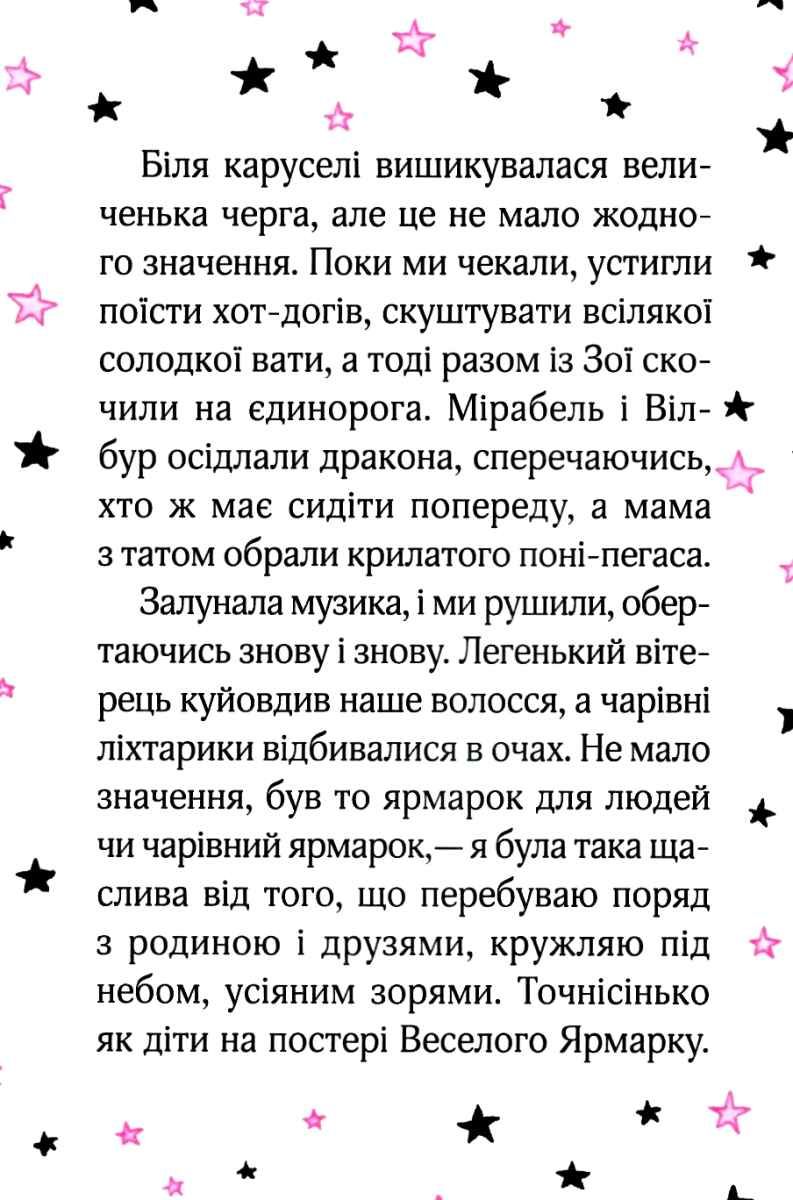 Біля каруселі вишикувалася величенька черга, але це не мало жодного значення. Поки ми чекали, устигли поїсти хот-догів, скуштувати всілякої солодкої вати, а тоді разом із Зої скочили на єдинорога. Мірабель і Вілбур осідлали дракона, сперечаючись, хто ж має сидіти попереду, а мама з татом обрали крилатого поні-пегаса.

Залунала музика, і ми рушили, обертаючись знову і знову. Легенький вітерець куйовдив наше волосся, а чарівні ліхтарики відбивалися в очах. Не мало значення, був то ярмарок для людей чи чарівний ярмарок,— я була така щаслива від того, що перебуваю поряд з родиною і друзями, кружляю під небом, усіяним зорями. Точнісінько як діти на постері Веселого Ярмарку.